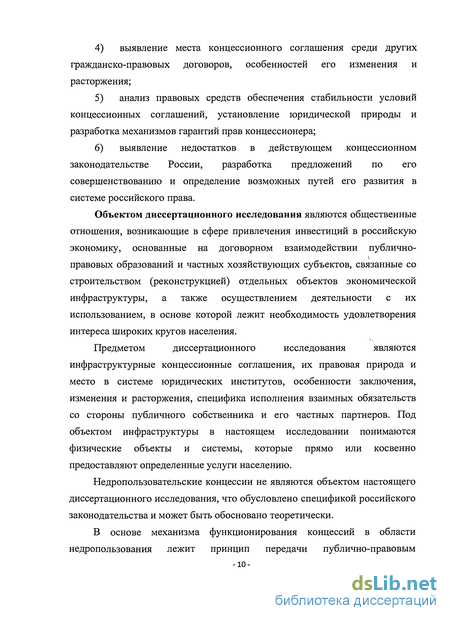 4) выявление места концессионного соглашения среди других гражданско-правовых договоров, особенностей его изменения и расторжения;

5) анализ правовых средств обеспечения стабильности условий концессионных соглашений, установление юридической природы и разработка механизмов гарантий прав концессионера;

6) выявление недостатков в действующем концессионном законодательстве России, разработка предложений по его совершенствованию и определение возможных путей его развития в системе российского права.

Объектом диссертационного исследования являются общественные отношения, возникающие в сфере привлечения инвестиций в российскую экономику, основанные на договорном взаимодействии публично-правовых образований и частных хозяйствующих субъектов, связанные со строительством (реконструкцией) отдельных объектов экономической инфраструктуры, а также осуществлением деятельности с их использованием, в основе которой лежит необходимость удовлетворения интереса широких кругов населения.

Предметом диссертационного исследования являются инфраструктурные концессионные соглашения, их правовая природа и место в системе юридических институтов, особенности заключения, изменения и расторжения, специфика исполнения взаимных обязательств со стороны публичного собственника и его частных партнеров. Под объектом инфраструктуры в настоящем исследовании понимаются физические объекты и системы, которые прямо или косвенно предоставляют определенные услуги населению.

Недропользовательские концессии не являются объектом настоящего диссертационного исследования, что обусловлено спецификой российского законодательства и может быть обосновано теоретически.

В основе механизма функционирования концессий в области недропользования лежит принцип передачи публично-правовым

- 10 -

dsLib.net
библиотека диссертаций